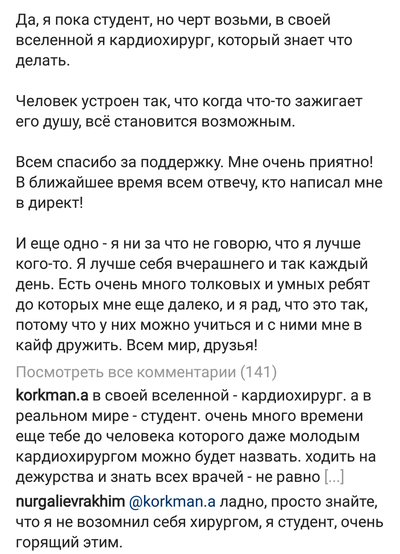 Да, я пока студент, но черт возьми, в своей вселенной я кардиохирург, который знает что делать.

Человек устроен так, что когда что-то зажигает его душу, всё становится возможным.

Всем спасибо за поддержку. Мне очень приятно! В ближайшее время всем отвечу, кто написал мне в директ!

И еще одно - я ни за что не говорю, что я лучше кого-то. Я лучше себя вчерашнего и так каждый день. Есть очень много толковых и умных ребят до которых мне еще далеко, и я рад, что это так, потому что у них можно учиться и с ними мне в кайф дружить. Всем мир, друзья!

Посмотреть все комментарии (141)

korkman.a в своей вселенной - кардиохирург. а в реальном мире - студент. очень много времени еще тебе до человека которого даже молодым кардиохирургом можно будет назвать. ходить на дежурства и знать всех врачей - не равно [...]

nurgalievrakhim @korkman.a ладно, просто знайте, что я не возомнил себя хирургом, я студент, очень горящий этим.